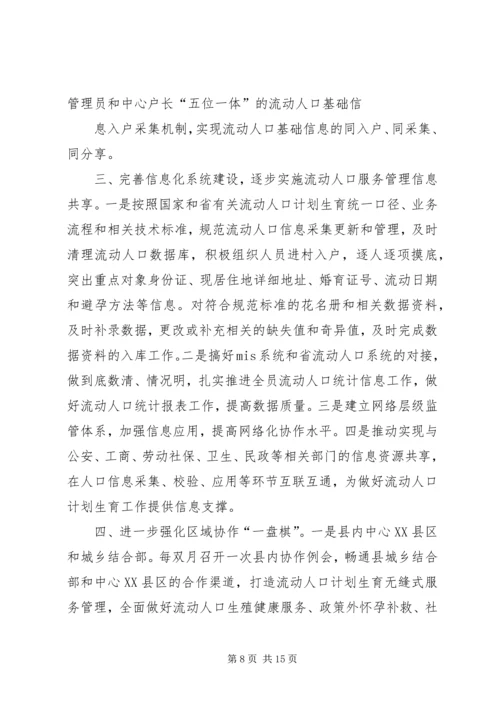 管理员和中心户长“五位一体”的流动人口基础信

息入户采集机制，实现流动人口基础信息的同入户、同采集、同分享。

三、完善信息化系统建设，逐步实施流动人口服务管理信息共享。一是按照国家和省有关流动人口计划生育统一口径、业务流程和相关技术标准，规范流动人口信息采集更新和管理，及时清理流动人口数据库，积极组织人员进村入户，逐人逐项摸底，突出重点对象身份证、现居住地详细地址、婚育证号、流动日期和避孕方法等信息。对符合规范标准的花名册和相关数据资料，及时补录数据，更改或补充相关的缺失值和奇异值，及时完成数据资料的入库工作。二是搞好mis系统和省流动人口系统的对接，做到底数清、情况明，扎实推进全员流动人口统计信息工作，做好流动人口统计报表工作，提高数据质量。三是建立网络层级监管体系，加强信息应用，提高网络化协作水平。四是推动实现与公安、工商、劳动社保、卫生、民政等相关部门的信息资源共享，在人口信息采集、校验、应用等环节互联互通，为做好流动人口计划生育工作提供信息支撑。

四、进一步强化区域协作“一盘棋”。一是县内中心XX县区和城乡结合部。每双月召开一次县内协作例会，畅通县城乡结合部和中心XX县区的合作渠道，打造流动人口计划生育无缝式服务管理，全面做好流动人口生殖健康服务、政策外怀孕补救、社

第8页 共15页